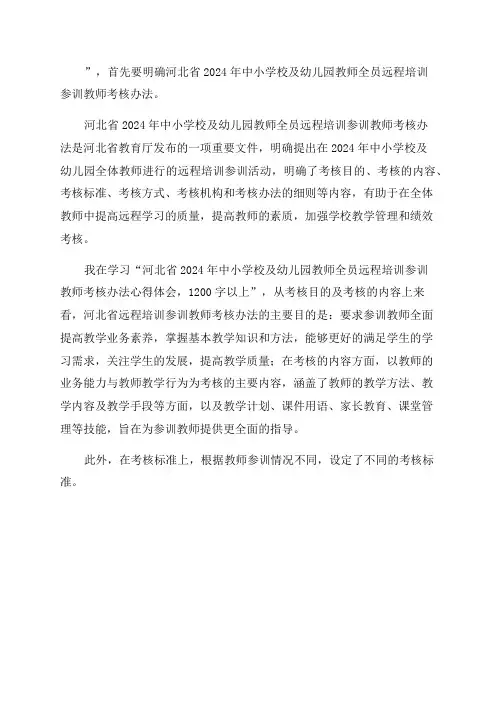 ”，首先要明确河北省2024年中小学校及幼儿园教师全员远程培训参训教师考核办法。

河北省2024年中小学校及幼儿园教师全员远程培训参训教师考核办法是河北省教育厅发布的一项重要文件，明确提出在2024年中小学校及幼儿园全体教师进行的远程培训参训活动，明确了考核目的、考核的内容、考核标准、考核方式、考核机构和考核办法的细则等内容，有助于在全体教师中提高远程学习的质量，提高教师的素质，加强学校教学管理和绩效考核。

我在学习“河北省2024年中小学校及幼儿园教师全员远程培训参训教师考核办法心得体会，1200字以上”，从考核目的及考核的内容上来看，河北省远程培训参训教师考核办法的主要目的是：要求参训教师全面提高教学业务素养，掌握基本教学知识和方法，能够更好的满足学生的学习需求，关注学生的发展，提高教学质量；在考核的内容方面，以教师的业务能力与教师教学行为为考核的主要内容，涵盖了教师的教学方法、教学内容及教学手段等方面，以及教学计划、课件用语、家长教育、课堂管理等技能，旨在为参训教师提供更全面的指导。

此外，在考核标准上，根据教师参训情况不同，设定了不同的考核标准。